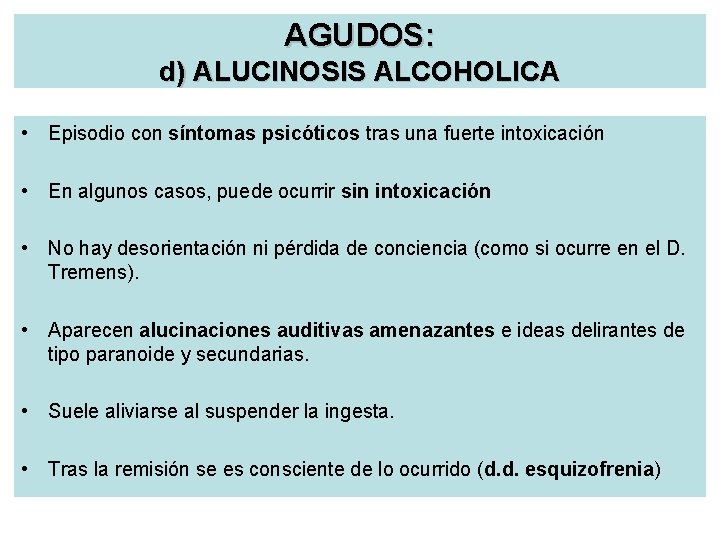 AGUDOS:
d) ALUCINOSIS ALCOHOLICA

• Episodio con síntomas psicóticos tras una fuerte intoxicación

• En algunos casos, puede ocurrir sin intoxicación

• No hay desorientación ni pérdida de conciencia (como si ocurre en el D. Tremens).

• Aparecen alucinaciones auditivas amenazantes e ideas delirantes de tipo paranoide y secundarias.

• Suele aliviarse al suspender la ingesta.

• Tras la remisión se es consciente de lo ocurrido (d.d. esquizofrenia)